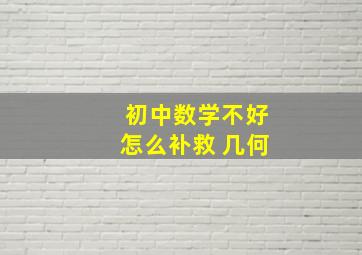 初中数学不好
怎么补救 几何